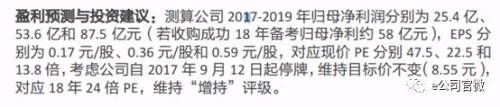 盈利预测与投资建议：测算公司 2017-2019 年归母净利润分别为 25.4 亿、53.6 亿和 87.5 亿元（若收购成功 18 年备考归母净利约 58 亿元），EPS 分别为 0.17 元/股、0.36 元/股和 0.59 元/股，对应现价 PE 分别 47.5、22.5 和 13.8 倍，考虑公司自 2017 年 9 月 12 日起停牌，维持目标价不变（8.55 元），对应 18 年 24 倍 PE，维持“增持”评级。

e公司官微